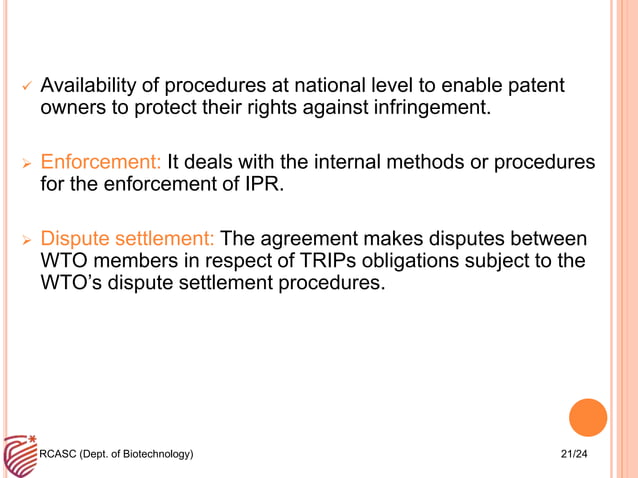 ✓ Availability of procedures at national level to enable patent owners to protect their rights against infringement.

➢ Enforcement: It deals with the internal methods or procedures for the enforcement of IPR.

➢ Dispute settlement: The agreement makes disputes between WTO members in respect of TRIPs obligations subject to the WTO's dispute settlement procedures.

RCASC (Dept. of Biotechnology)

21/24